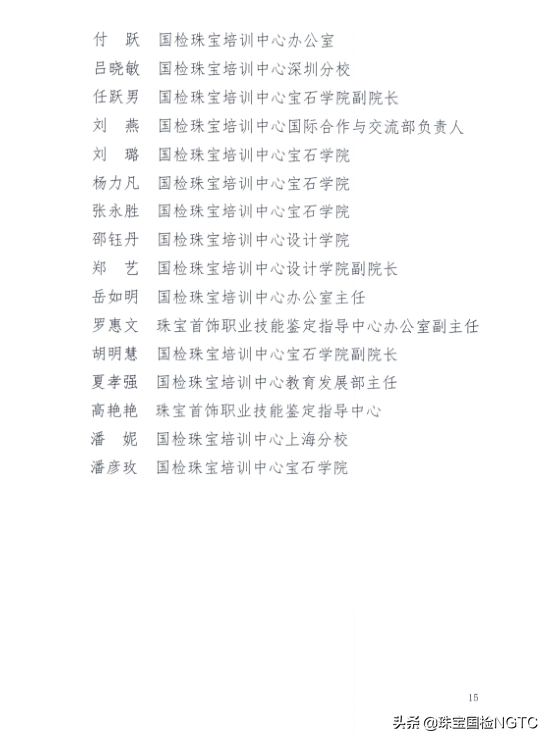 付　跃　国检珠宝培训中心办公室
吕晓敏　国检珠宝培训中心深圳分校
任跃男　国检珠宝培训中心宝石学院副院长
刘　燕　国检珠宝培训中心国际合作与交流部负责人
刘　璐　国检珠宝培训中心宝石学院
杨力凡　国检珠宝培训中心宝石学院
张永胜　国检珠宝培训中心宝石学院
邵钰丹　国检珠宝培训中心设计学院
郑　艺　国检珠宝培训中心设计学院副院长
岳如明　国检珠宝培训中心办公室主任
罗惠文　珠宝首饰职业技能鉴定指导中心办公室副主任
胡明慧　国检珠宝培训中心宝石学院副院长
夏孝强　国检珠宝培训中心教育发展部主任
高艳艳　珠宝首饰职业技能鉴定指导中心
潘　妮　国检珠宝培训中心上海分校
潘彦玫　国检珠宝培训中心宝石学院

15

头条 @珠宝国检NGTC